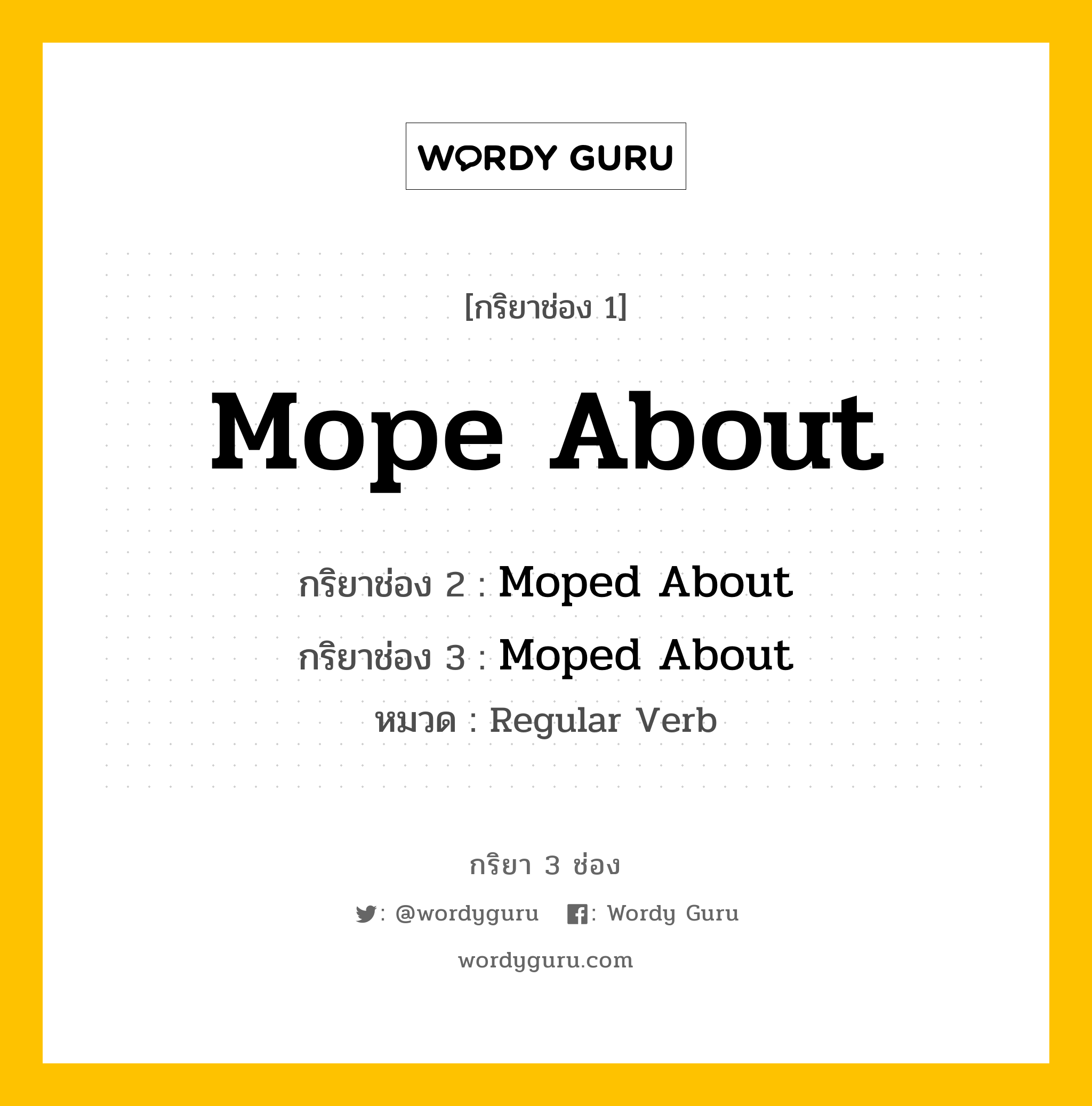 WORDY GURU

[กริยาช่อง 1]

Mope About

กริยาช่อง 2 : Moped About

กริยาช่อง 3 : Moped About

หมวด : Regular Verb

กริยา 3 ช่อง

: @wordyguru : Wordy Guru

wordyguru.com